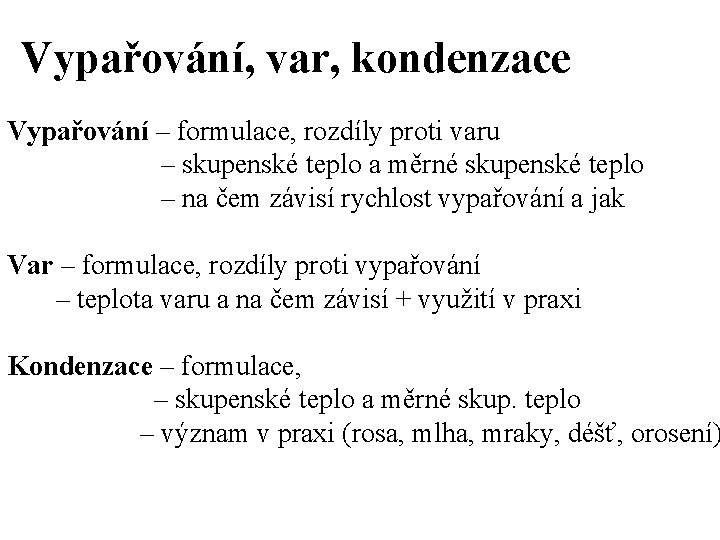 Vypařování, var, kondenzace

Vypařování – formulace, rozdíly proti varu
– skupenské teplo a měrné skupenské teplo
– na čem závisí rychlost vypařování a jak

Var – formulace, rozdíly proti vypařování
– teplota varu a na čem závisí + využití v praxi

Kondenzace – formulace,
– skupenské teplo a měrné skup. teplo
– význam v praxi (rosa, mlha, mraky, déšť, orosení)